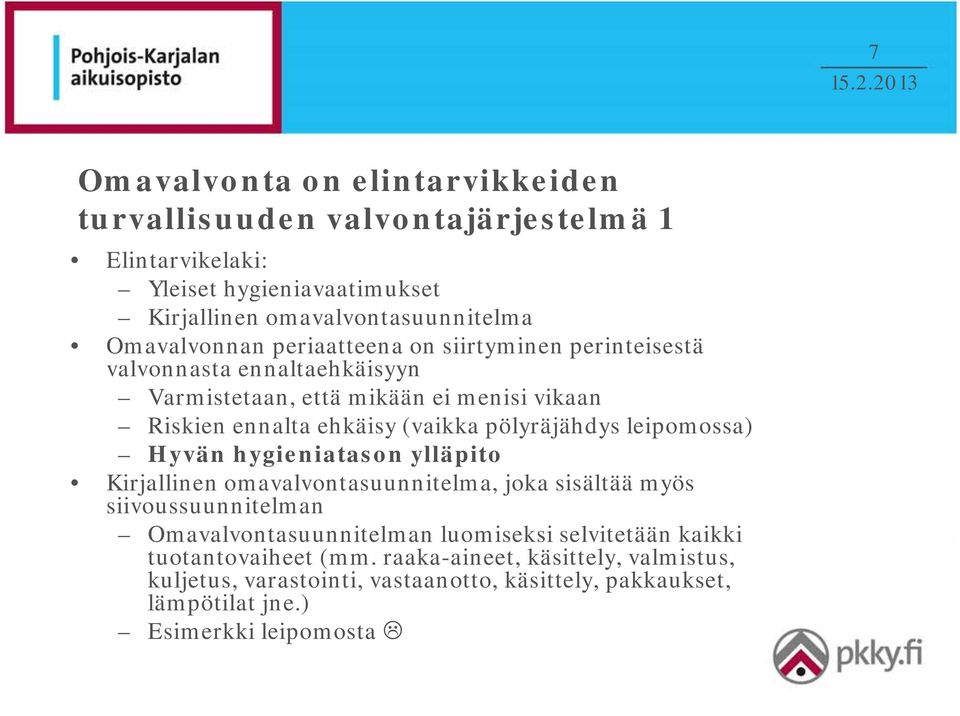 Pohjois-Karjalan aikuisopisto

7
15.2.2013

Omavalvonta on elintarvikkeiden turvallisuuden valvontajärjestelmä 1

• Elintarvikelaki:
 – Yleiset hygieniavaatimukset
 – Kirjallinen omavalvontasuunnitelma
• Omavalvonnan periaatteena on siirtyminen perinteisestä valvonnasta ennaltaehkäisyyn
 – Varmistetaan, että mikään ei menisi vikaan
 – Riskien ennalta ehkäisy (vaikka pölyräjähdys leipomossa)
 – Hyvän hygieniatason ylläpito
• Kirjallinen omavalvontasuunnitelma, joka sisältää myös siivoussuunnitelman
 – Omavalvontasuunnitelman luomiseksi selvitetään kaikki tuotantovaiheet (mm. raaka-aineet, käsittely, valmistus, kuljetus, varastointi, vastaanotto, käsittely, pakkaukset, lämpötilat jne.)
 – Esimerkki leipomosta ☹

pkky.fi